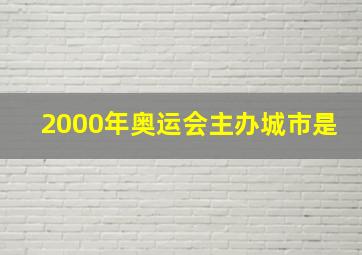 2000年奥运会主办城市是